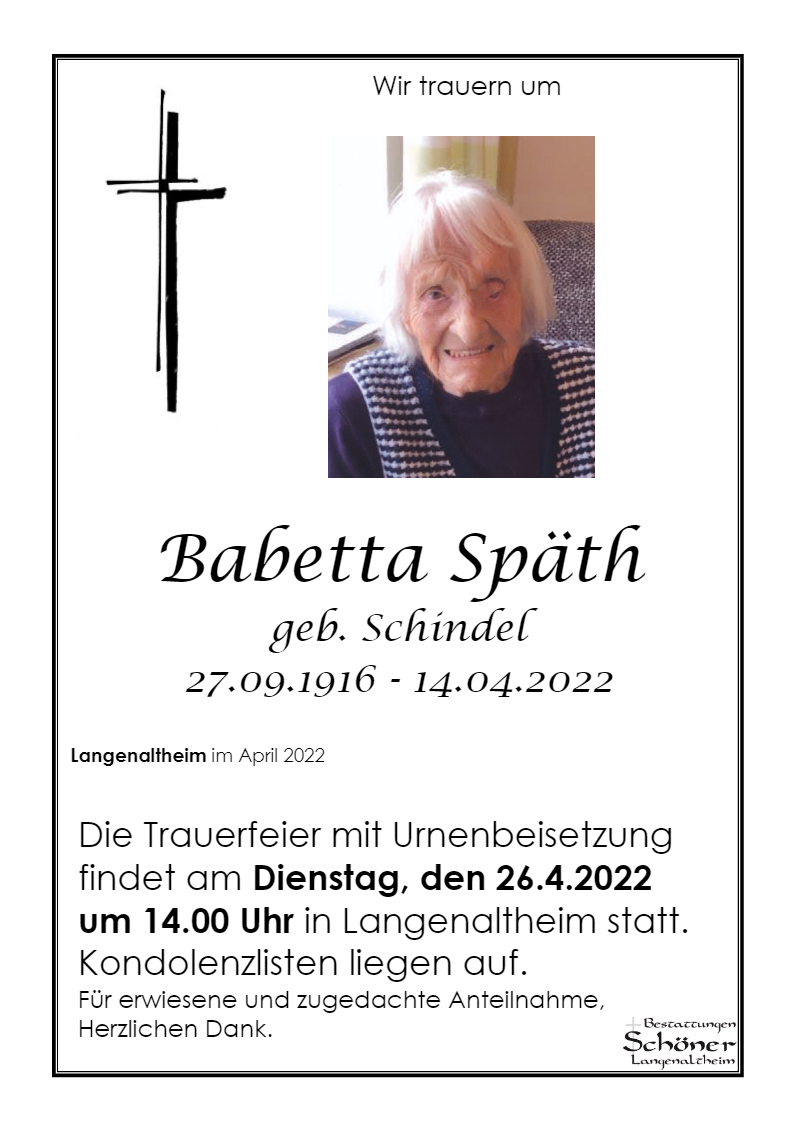 Wir trauern um

Babetta Späth
geb. Schindel
27.09.1916 - 14.04.2022

Langenaltheim im April 2022

Die Trauerfeier mit Urnenbeisetzung findet am Dienstag, den 26.4.2022 um 14.00 Uhr in Langenaltheim statt.
Kondolenzlisten liegen auf.

Für erwiesene und zugedachte Anteilnahme,
Herzlichen Dank.

Bestattungen
Schöner
Langenaltheim